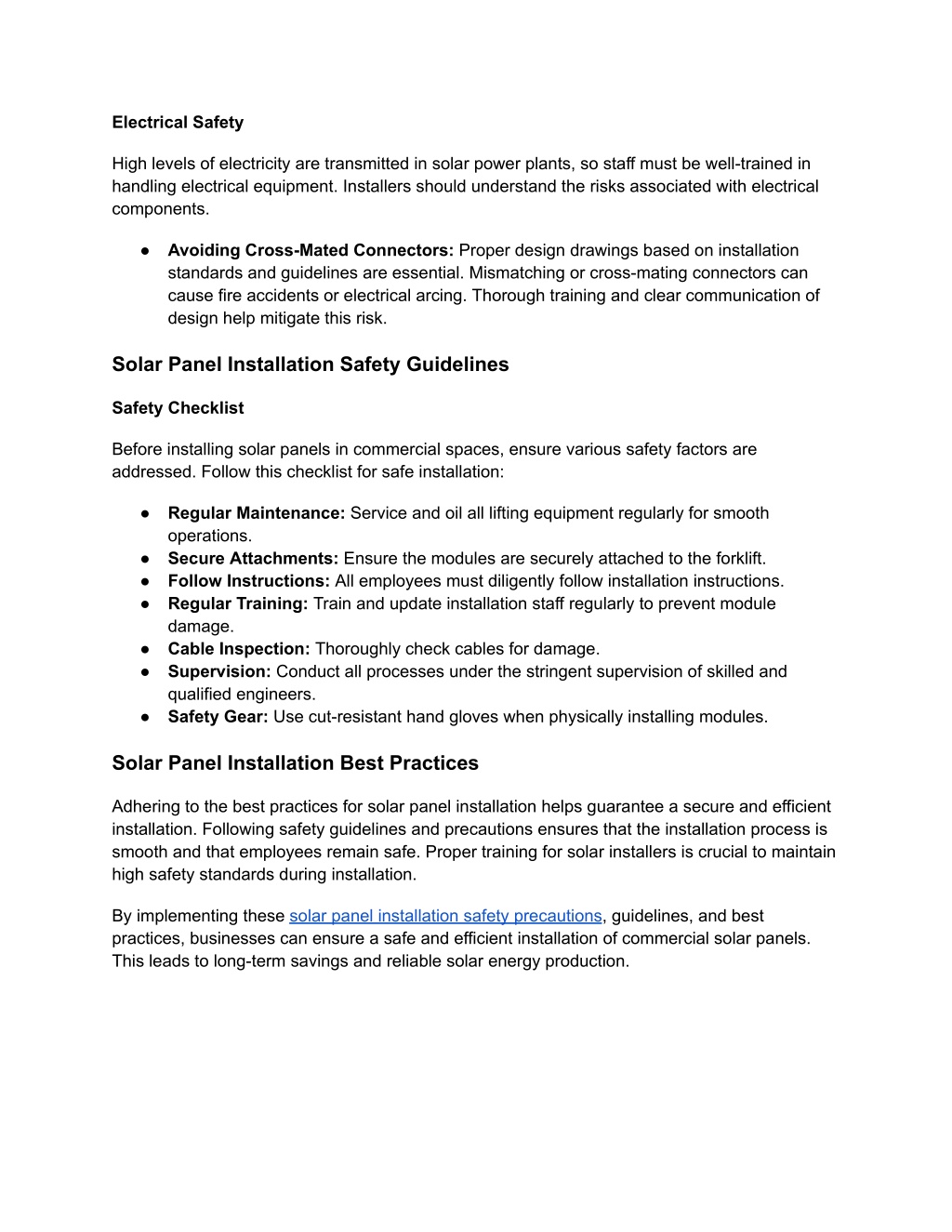 Electrical Safety

High levels of electricity are transmitted in solar power plants, so staff must be well-trained in handling electrical equipment. Installers should understand the risks associated with electrical components.

● Avoiding Cross-Mated Connectors: Proper design drawings based on installation standards and guidelines are essential. Mismatching or cross-mating connectors can cause fire accidents or electrical arcing. Thorough training and clear communication of design help mitigate this risk.

Solar Panel Installation Safety Guidelines

Safety Checklist

Before installing solar panels in commercial spaces, ensure various safety factors are addressed. Follow this checklist for safe installation:

● Regular Maintenance: Service and oil all lifting equipment regularly for smooth operations.
● Secure Attachments: Ensure the modules are securely attached to the forklift.
● Follow Instructions: All employees must diligently follow installation instructions.
● Regular Training: Train and update installation staff regularly to prevent module damage.
● Cable Inspection: Thoroughly check cables for damage.
● Supervision: Conduct all processes under the stringent supervision of skilled and qualified engineers.
● Safety Gear: Use cut-resistant hand gloves when physically installing modules.

Solar Panel Installation Best Practices

Adhering to the best practices for solar panel installation helps guarantee a secure and efficient installation. Following safety guidelines and precautions ensures that the installation process is smooth and that employees remain safe. Proper training for solar installers is crucial to maintain high safety standards during installation.

By implementing these solar panel installation safety precautions, guidelines, and best practices, businesses can ensure a safe and efficient installation of commercial solar panels. This leads to long-term savings and reliable solar energy production.